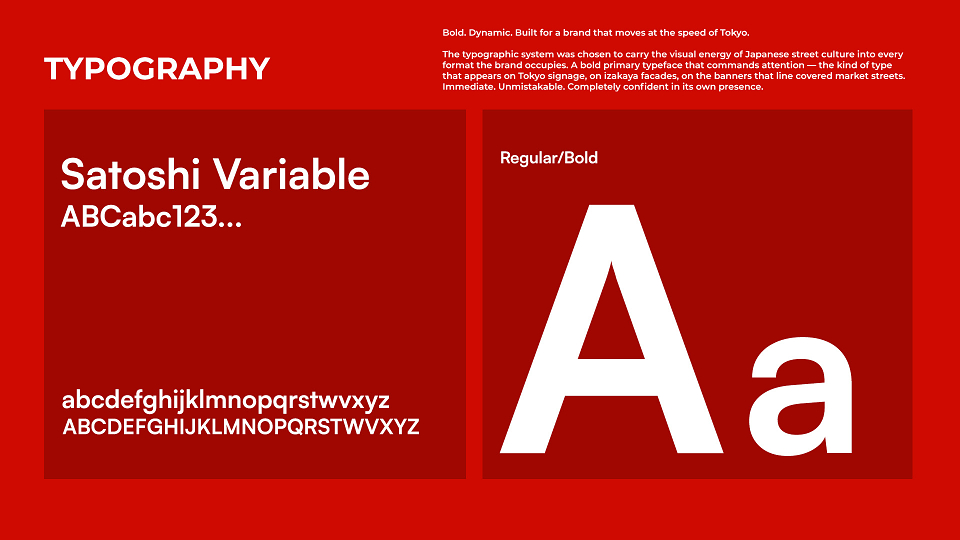 TYPOGRAPHY

Bold. Dynamic. Built for a brand that moves at the speed of Tokyo.

The typographic system was chosen to carry the visual energy of Japanese street culture into every format the brand occupies. A bold primary typeface that commands attention — the kind of type that appears on Tokyo signage, on izakaya facades, on the banners that line covered market streets. Immediate. Unmistakable. Completely confident in its own presence.

Satoshi Variable
ABCabc123...

abcdefghijklmnopqrstwvxyz
ABCDEFGHIJKLMNOPQRSTWVXYZ

Regular/Bold

Aa